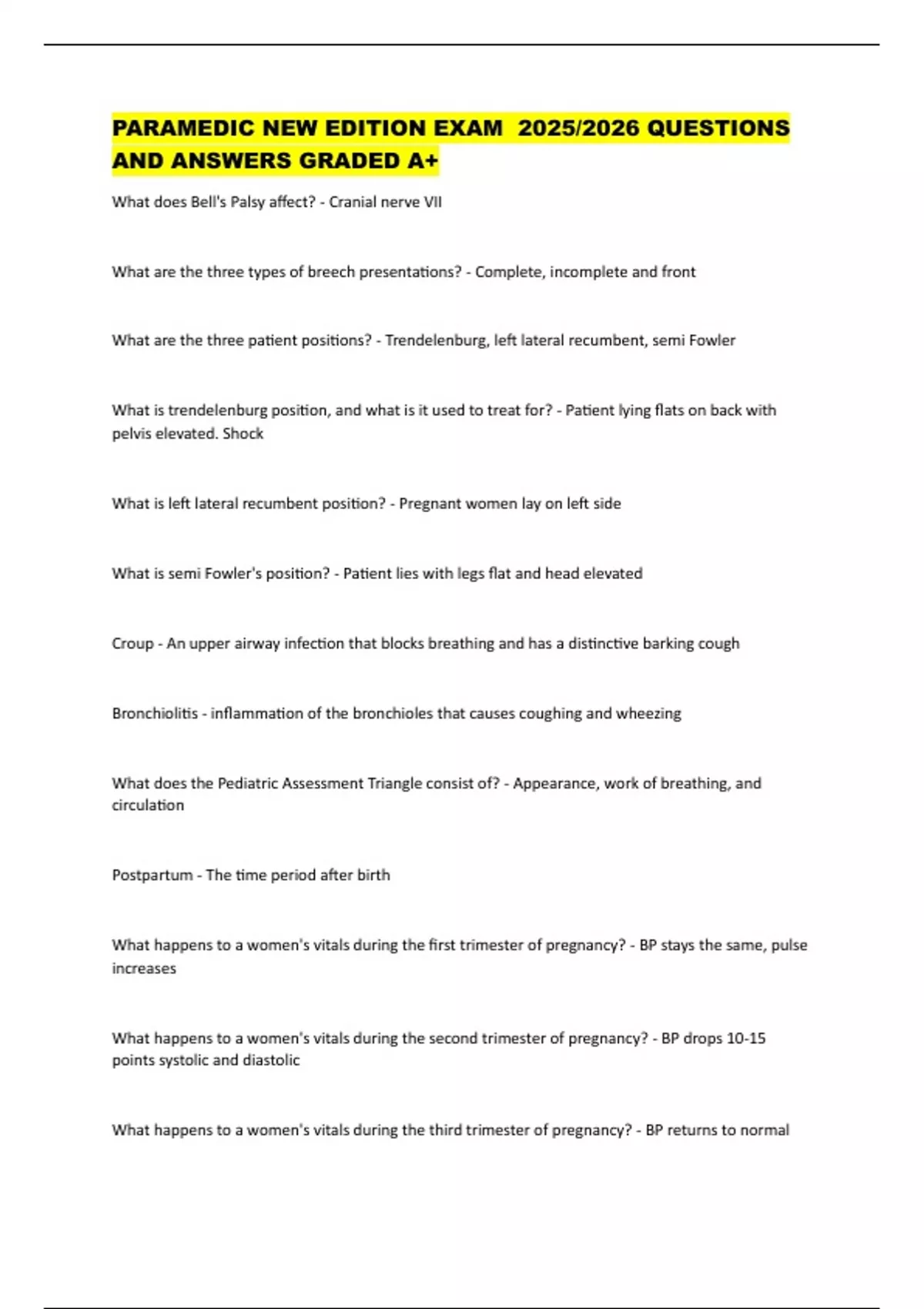 PARAMEDIC NEW EDITION EXAM 2025/2026 QUESTIONS AND ANSWERS GRADED A+

What does Bell's Palsy affect? - Cranial nerve VII

What are the three types of breech presentations? - Complete, incomplete and front

What are the three patient positions? - Trendelenburg, left lateral recumbent, semi Fowler

What is trendelenburg position, and what is it used to treat for? - Patient lying flats on back with pelvis elevated. Shock

What is left lateral recumbent position? - Pregnant women lay on left side

What is semi Fowler's position? - Patient lies with legs flat and head elevated

Croup - An upper airway infection that blocks breathing and has a distinctive barking cough

Bronchiolitis - inflammation of the bronchioles that causes coughing and wheezing

What does the Pediatric Assessment Triangle consist of? - Appearance, work of breathing, and circulation

Postpartum - The time period after birth

What happens to a women's vitals during the first trimester of pregnancy? - BP stays the same, pulse increases

What happens to a women's vitals during the second trimester of pregnancy? - BP drops 10-15 points systolic and diastolic

What happens to a women's vitals during the third trimester of pregnancy? - BP returns to normal